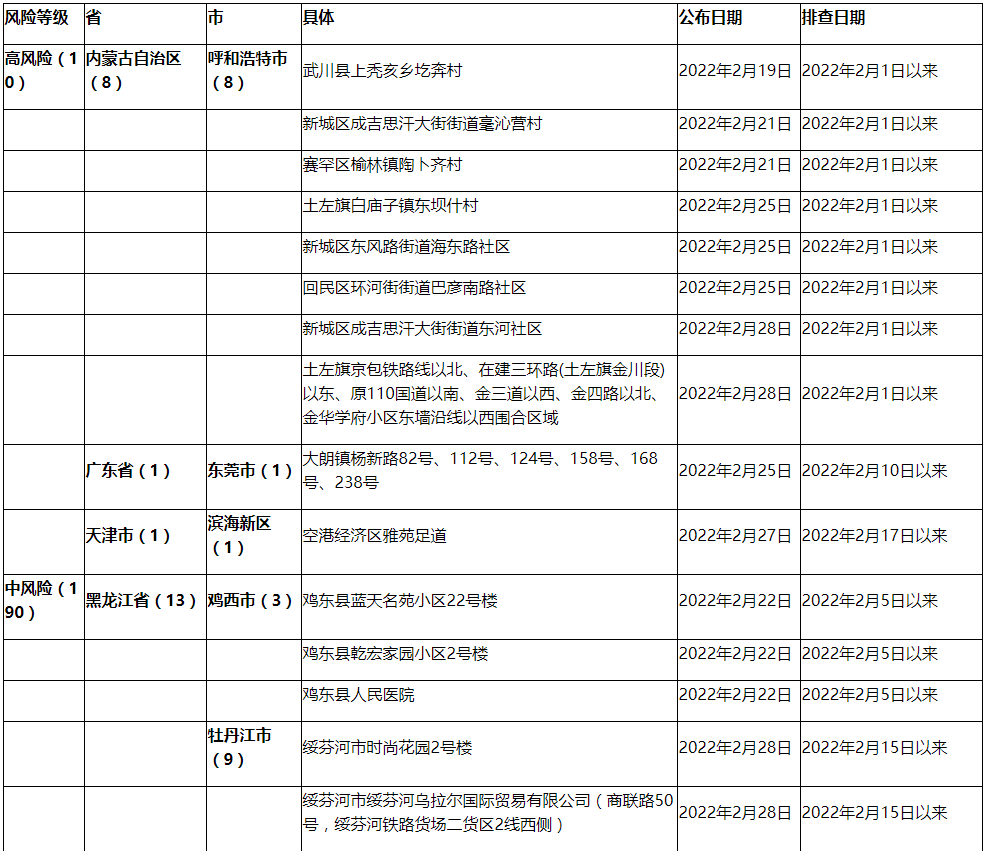 | 风险等级 | 省 | 市 | 具体 | 公布日期 | 排查日期 |
|---|---|---|---|---|---|
| 高风险（10） | 内蒙古自治区（8） | 呼和浩特市（8） | 武川县上秃亥乡圪奔村 | 2022年2月19日 | 2022年2月1日以来 |
|  |  |  | 新城区成吉思汗大街街道毫沁营村 | 2022年2月21日 | 2022年2月1日以来 |
|  |  |  | 赛罕区榆林镇陶卜齐村 | 2022年2月21日 | 2022年2月1日以来 |
|  |  |  | 土左旗白庙子镇东坝什村 | 2022年2月25日 | 2022年2月1日以来 |
|  |  |  | 新城区东风路街道海东路社区 | 2022年2月25日 | 2022年2月1日以来 |
|  |  |  | 回民区环河街街道巴彦南路社区 | 2022年2月25日 | 2022年2月1日以来 |
|  |  |  | 新城区成吉思汗大街街道东河社区 | 2022年2月28日 | 2022年2月1日以来 |
|  |  |  | 土左旗京包铁路线以北、在建三环路(土左旗金川段)以东、原110国道以南、金三道以西、金四路以北、金华学府小区东墙沿线以西围合区域 | 2022年2月28日 | 2022年2月1日以来 |
|  | 广东省（1） | 东莞市（1） | 大朗镇杨新路82号、112号、124号、158号、168号、238号 | 2022年2月25日 | 2022年2月10日以来 |
|  | 天津市（1） | 滨海新区（1） | 空港经济区雅苑足道 | 2022年2月27日 | 2022年2月17日以来 |
| 中风险（190） | 黑龙江省（13） | 鸡西市（3） | 鸡东县蓝天名苑小区22号楼 | 2022年2月22日 | 2022年2月5日以来 |
|  |  |  | 鸡东县乾宏家园小区2号楼 | 2022年2月22日 | 2022年2月5日以来 |
|  |  |  | 鸡东县人民医院 | 2022年2月22日 | 2022年2月5日以来 |
|  |  | 牡丹江市（9） | 绥芬河市时尚花园2号楼 | 2022年2月28日 | 2022年2月15日以来 |
|  |  |  | 绥芬河市绥芬河乌拉尔国际贸易有限公司（商联路50号，绥芬河铁路货场二货区2线西侧） | 2022年2月28日 | 2022年2月15日以来 |